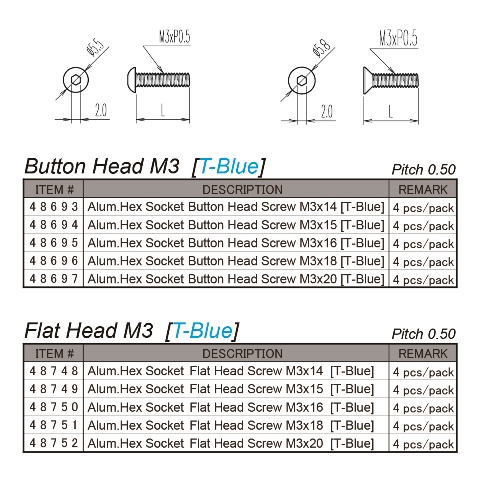 ø5.5

M3xP0.5

2.0

L

ø5.8

M3xP0.5

2.0

L

Button Head M3 [T-Blue]

Pitch 0.50

| ITEM # | DESCRIPTION | REMARK |
|---|---|---|
| 48693 | Alum.Hex Socket Button Head Screw M3x14 [T-Blue] | 4 pcs/pack |
| 48694 | Alum.Hex Socket Button Head Screw M3x15 [T-Blue] | 4 pcs/pack |
| 48695 | Alum.Hex Socket Button Head Screw M3x16 [T-Blue] | 4 pcs/pack |
| 48696 | Alum.Hex Socket Button Head Screw M3x18 [T-Blue] | 4 pcs/pack |
| 48697 | Alum.Hex Socket Button Head Screw M3x20 [T-Blue] | 4 pcs/pack |

Flat Head M3 [T-Blue]

Pitch 0.50

| ITEM # | DESCRIPTION | REMARK |
|---|---|---|
| 48748 | Alum.Hex Socket Flat Head Screw M3x14 [T-Blue] | 4 pcs/pack |
| 48749 | Alum.Hex Socket Flat Head Screw M3x15 [T-Blue] | 4 pcs/pack |
| 48750 | Alum.Hex Socket Flat Head Screw M3x16 [T-Blue] | 4 pcs/pack |
| 48751 | Alum.Hex Socket Flat Head Screw M3x18 [T-Blue] | 4 pcs/pack |
| 48752 | Alum.Hex Socket Flat Head Screw M3x20 [T-Blue] | 4 pcs/pack |